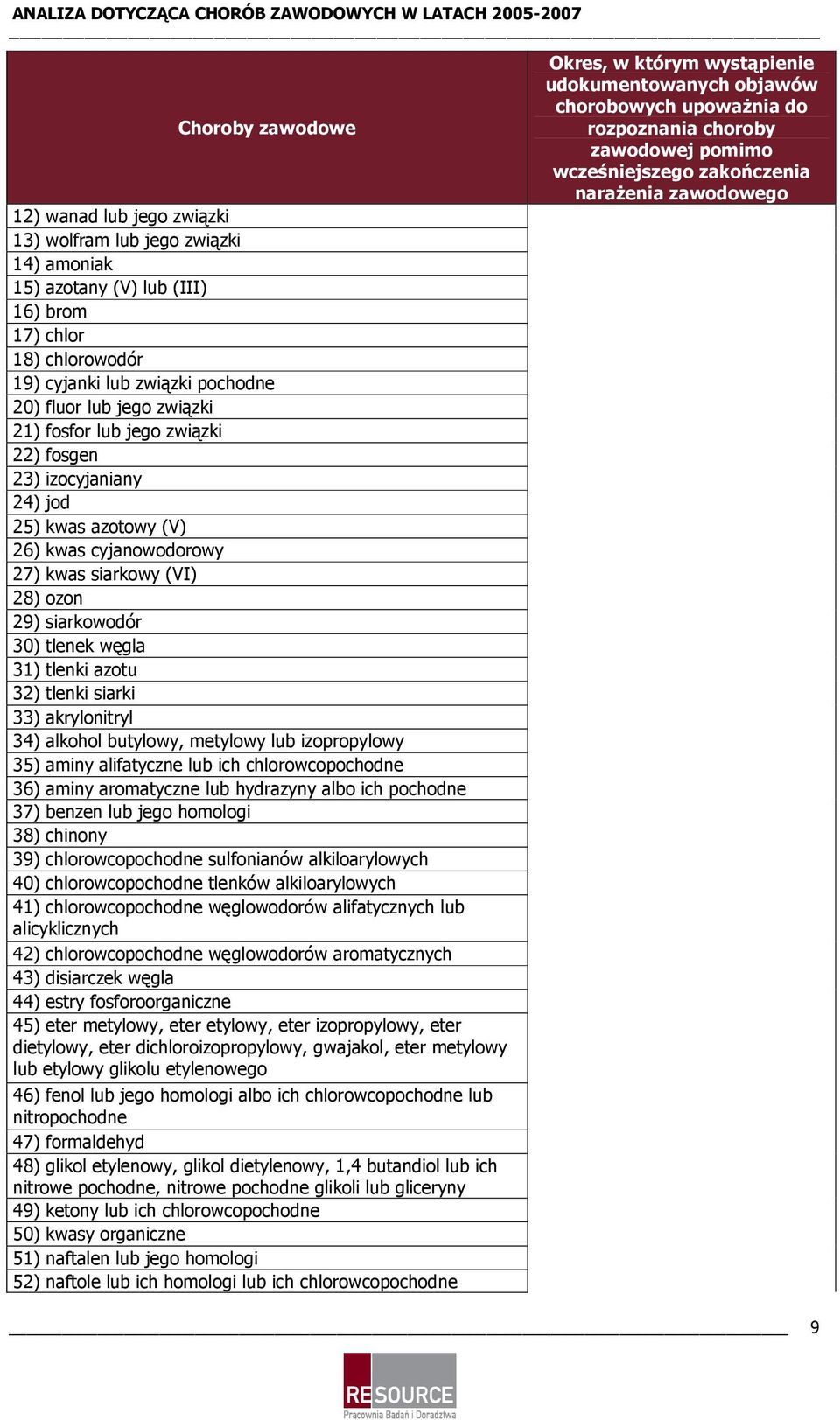 ANALIZA DOTYCZĄCA CHORÓB ZAWODOWYCH W LATACH 2005-2007

| Choroby zawodowe | Okres, w którym wystąpienie udokumentowanych objawów chorobowych upoważnia do rozpoznania choroby zawodowej pomimo wcześniejszego zakończenia narażenia zawodowego |
|---|---|
| 12) wanad lub jego związki | |
| 13) wolfram lub jego związki | |
| 14) amoniak | |
| 15) azotany (V) lub (III) | |
| 16) brom | |
| 17) chlor | |
| 18) chlorowodór | |
| 19) cyjanki lub związki pochodne | |
| 20) fluor lub jego związki | |
| 21) fosfor lub jego związki | |
| 22) fosgen | |
| 23) izocyjaniany | |
| 24) jod | |
| 25) kwas azotowy (V) | |
| 26) kwas cyjanowodorowy | |
| 27) kwas siarkowy (VI) | |
| 28) ozon | |
| 29) siarkowodór | |
| 30) tlenek węgla | |
| 31) tlenki azotu | |
| 32) tlenki siarki | |
| 33) akrylonitryl | |
| 34) alkohol butylowy, metylowy lub izopropylowy | |
| 35) aminy alifatyczne lub ich chlorowcopochodne | |
| 36) aminy aromatyczne lub hydrazyny albo ich pochodne | |
| 37) benzen lub jego homologi | |
| 38) chinony | |
| 39) chlorowcopochodne sulfonianów alkiloarylowych | |
| 40) chlorowcopochodne tlenków alkiloarylowych | |
| 41) chlorowcopochodne węglowodorów alifatycznych lub alicyklicznych | |
| 42) chlorowcopochodne węglowodorów aromatycznych | |
| 43) disiarczek węgla | |
| 44) estry fosforoorganiczne | |
| 45) eter metylowy, eter etylowy, eter izopropylowy, eter dietylowy, eter dichloroizopropylowy, gwajakol, eter metylowy lub etylowy glikolu etylenowego | |
| 46) fenol lub jego homologi albo ich chlorowcopochodne lub nitropochodne | |
| 47) formaldehyd | |
| 48) glikol etylenowy, glikol dietylenowy, 1,4 butandiol lub ich nitrowe pochodne, nitrowe pochodne glikoli lub gliceryny | |
| 49) ketony lub ich chlorowcopochodne | |
| 50) kwasy organiczne | |
| 51) naftalen lub jego homologi | |
| 52) naftole lub ich homologi lub ich chlorowcopochodne | |

9

RESOURCE
Pracownia Badań i Doradztwa